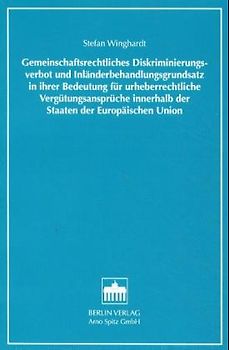 Stefan Winghardt

Gemeinschaftsrechtliches Diskriminierungsverbot und Inländerbehandlungsgrundsatz in ihrer Bedeutung für urheberrechtliche Vergütungsansprüche innerhalb der Staaten der Europäischen Union

BERLIN VERLAG
Arno Spitz GmbH